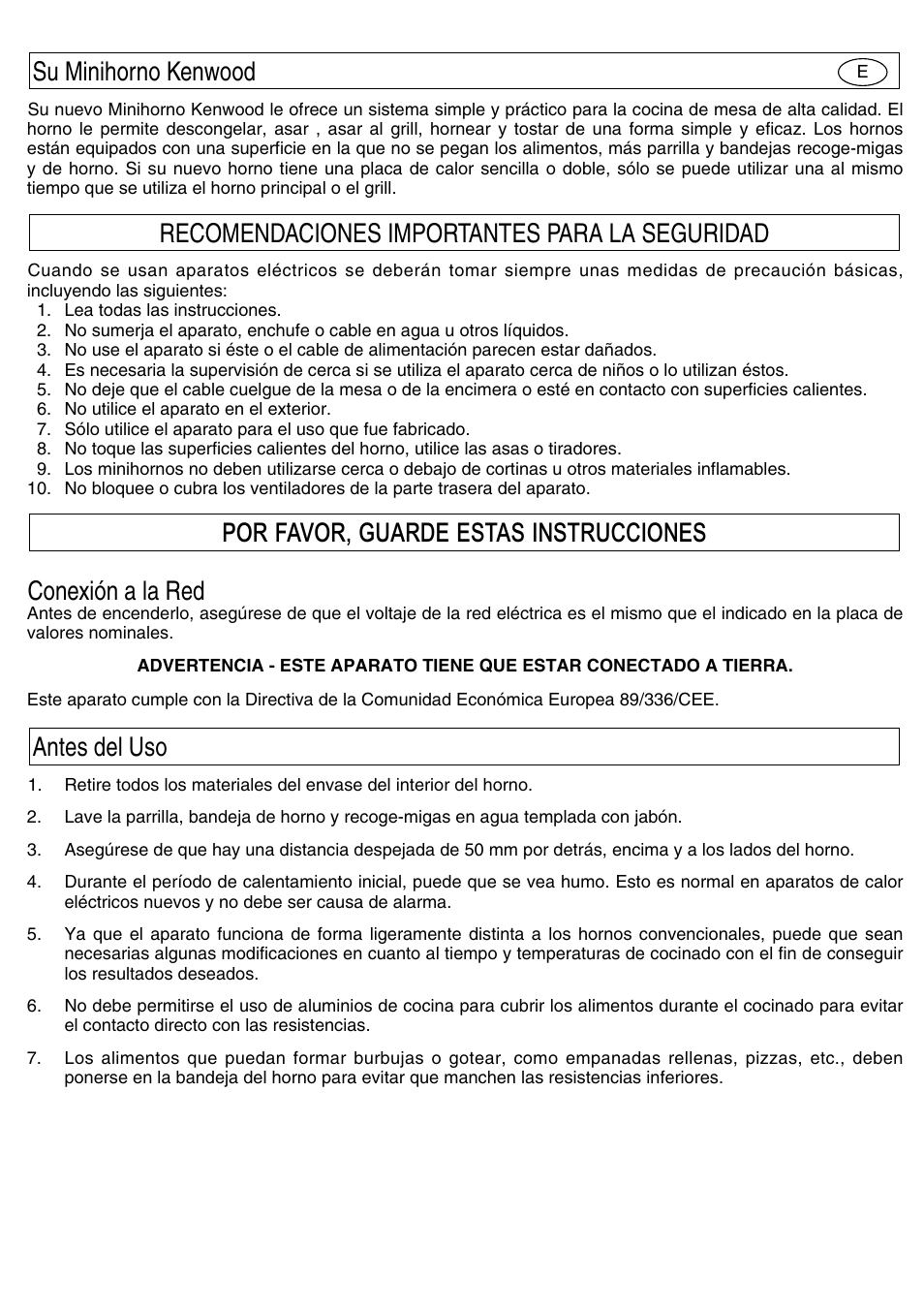 Su Minihorno Kenwood

E

Su nuevo Minihorno Kenwood le ofrece un sistema simple y práctico para la cocina de mesa de alta calidad. El horno le permite descongelar, asar , asar al grill, hornear y tostar de una forma simple y eficaz. Los hornos están equipados con una superficie en la que no se pegan los alimentos, más parrilla y bandejas recoge-migas y de horno. Si su nuevo horno tiene una placa de calor sencilla o doble, sólo se puede utilizar una al mismo tiempo que se utiliza el horno principal o el grill.

RECOMENDACIONES IMPORTANTES PARA LA SEGURIDAD

Cuando se usan aparatos eléctricos se deberán tomar siempre unas medidas de precaución básicas, incluyendo las siguientes:
1. Lea todas las instrucciones.
2. No sumerja el aparato, enchufe o cable en agua u otros líquidos.
3. No use el aparato si éste o el cable de alimentación parecen estar dañados.
4. Es necesaria la supervisión de cerca si se utiliza el aparato cerca de niños o lo utilizan éstos.
5. No deje que el cable cuelgue de la mesa o de la encimera o esté en contacto con superficies calientes.
6. No utilice el aparato en el exterior.
7. Sólo utilice el aparato para el uso que fue fabricado.
8. No toque las superficies calientes del horno, utilice las asas o tiradores.
9. Los minihornos no deben utilizarse cerca o debajo de cortinas u otros materiales inflamables.
10. No bloquee o cubra los ventiladores de la parte trasera del aparato.

POR FAVOR, GUARDE ESTAS INSTRUCCIONES

Conexión a la Red
Antes de encenderlo, asegúrese de que el voltaje de la red eléctrica es el mismo que el indicado en la placa de valores nominales.

ADVERTENCIA - ESTE APARATO TIENE QUE ESTAR CONECTADO A TIERRA.

Este aparato cumple con la Directiva de la Comunidad Económica Europea 89/336/CEE.

Antes del Uso

1. Retire todos los materiales del envase del interior del horno.

2. Lave la parrilla, bandeja de horno y recoge-migas en agua templada con jabón.

3. Asegúrese de que hay una distancia despejada de 50 mm por detrás, encima y a los lados del horno.

4. Durante el período de calentamiento inicial, puede que se vea humo. Esto es normal en aparatos de calor eléctricos nuevos y no debe ser causa de alarma.

5. Ya que el aparato funciona de forma ligeramente distinta a los hornos convencionales, puede que sean necesarias algunas modificaciones en cuanto al tiempo y temperaturas de cocinado con el fin de conseguir los resultados deseados.

6. No debe permitirse el uso de aluminios de cocina para cubrir los alimentos durante el cocinado para evitar el contacto directo con las resistencias.

7. Los alimentos que puedan formar burbujas o gotear, como empanadas rellenas, pizzas, etc., deben ponerse en la bandeja del horno para evitar que manchen las resistencias inferiores.